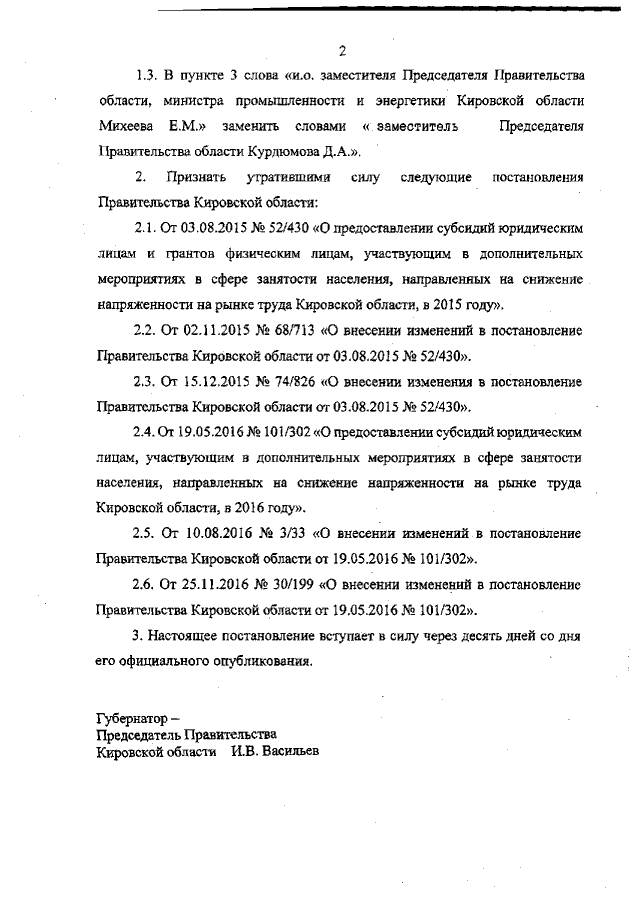 2

1.3. В пункте 3 слова «и.о. заместителя Председателя Правительства области, министра промышленности и энергетики Кировской области Михеева Е.М.» заменить словами « заместитель Председателя Правительства области Курдюмова Д.А.».

2. Признать утратившими силу следующие постановления Правительства Кировской области:

2.1. От 03.08.2015 № 52/430 «О предоставлении субсидий юридическим лицам и грантов физическим лицам, участвующим в дополнительных мероприятиях в сфере занятости населения, направленных на снижение напряженности на рынке труда Кировской области, в 2015 году».

2.2. От 02.11.2015 № 68/713 «О внесении изменений в постановление Правительства Кировской области от 03.08.2015 № 52/430».

2.3. От 15.12.2015 № 74/826 «О внесении изменения в постановление Правительства Кировской области от 03.08.2015 № 52/430».

2.4. От 19.05.2016 № 101/302 «О предоставлении субсидий юридическим лицам, участвующим в дополнительных мероприятиях в сфере занятости населения, направленных на снижение напряженности на рынке труда Кировской области, в 2016 году».

2.5. От 10.08.2016 № 3/33 «О внесении изменений в постановление Правительства Кировской области от 19.05.2016 № 101/302».

2.6. От 25.11.2016 № 30/199 «О внесении изменений в постановление Правительства Кировской области от 19.05.2016 № 101/302».

3. Настоящее постановление вступает в силу через десять дней со дня его официального опубликования.

Губернатор –
Председатель Правительства
Кировской области И.В. Васильев